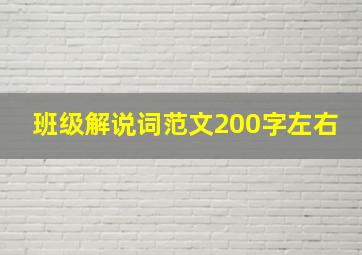 班级解说词范文200字左右